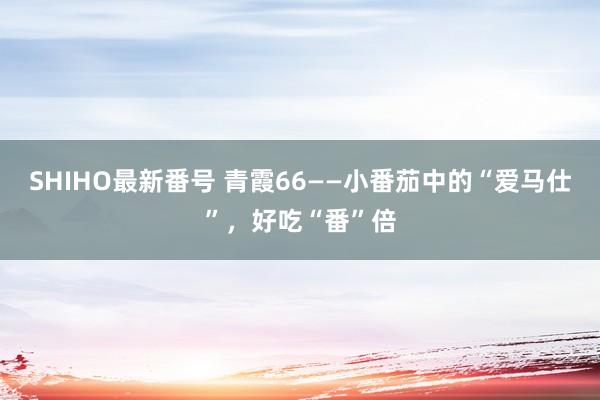 SHIHO最新番号 青霞66——小番茄中的“爱马仕”，好吃“番”倍